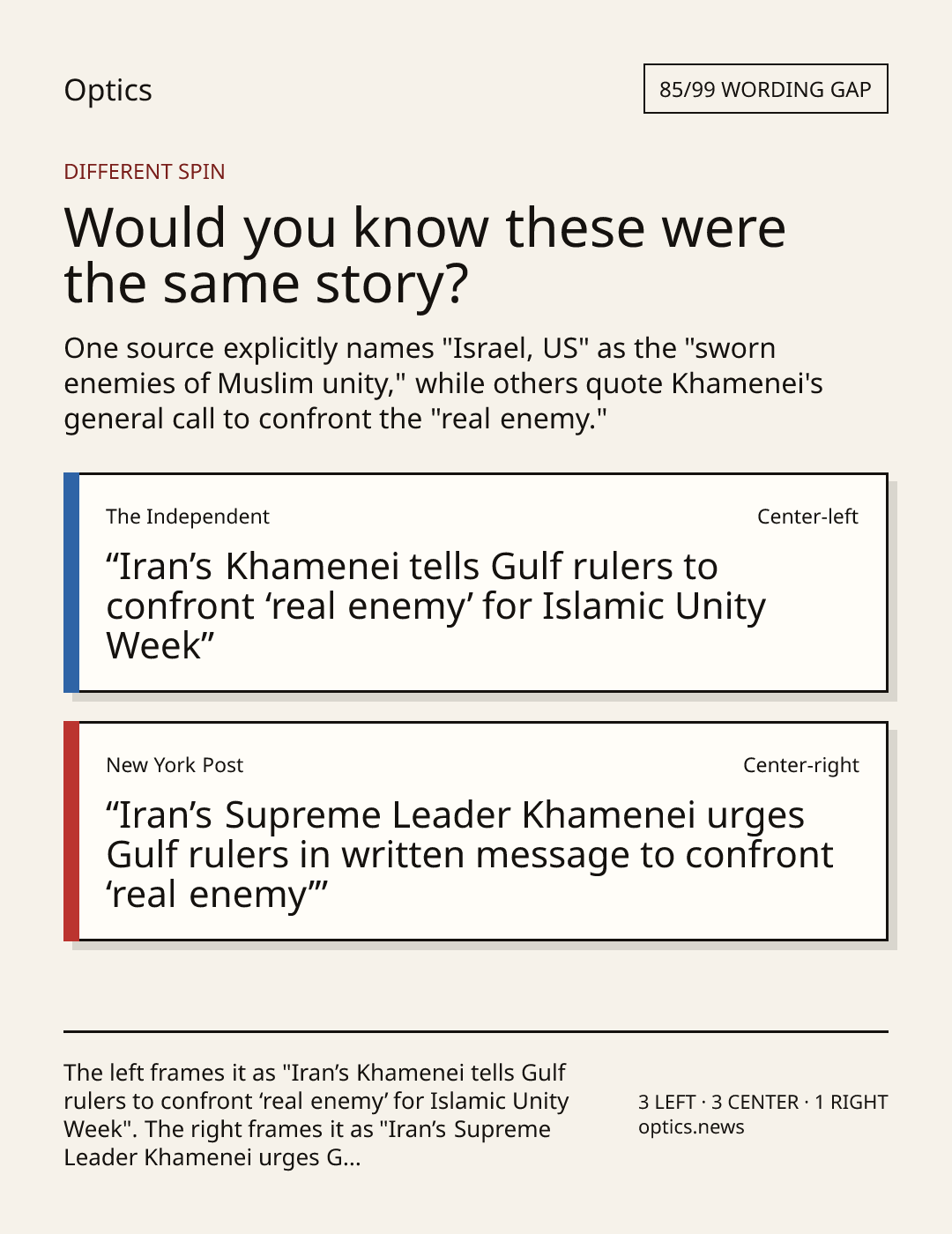 Optics

85/99 WORDING GAP

DIFFERENT SPIN

Would you know these were the same story?

One source explicitly names "Israel, US" as the "sworn enemies of Muslim unity," while others quote Khamenei's general call to confront the "real enemy."

The Independent

Center-left

"Iran's Khamenei tells Gulf rulers to confront 'real enemy' for Islamic Unity Week"

New York Post

Center-right

"Iran's Supreme Leader Khamenei urges Gulf rulers in written message to confront 'real enemy'"

The left frames it as "Iran's Khamenei tells Gulf rulers to confront 'real enemy' for Islamic Unity Week". The right frames it as "Iran's Supreme Leader Khamenei urges G...

3 LEFT · 3 CENTER · 1 RIGHT
optics.news